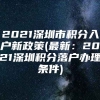 2021深圳市积分入户新政策(最新：2021深圳积分落户办理条件)